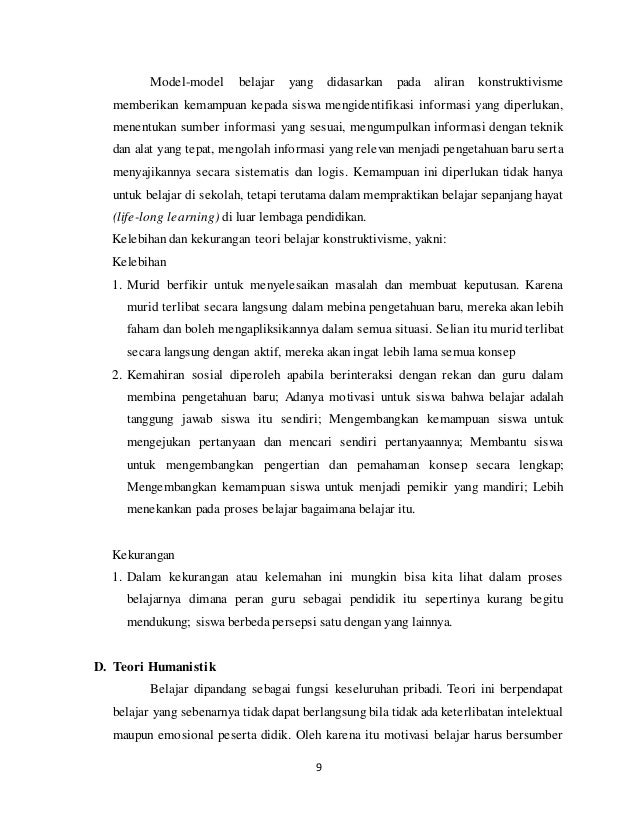 Model-model belajar yang didasarkan pada aliran konstruktivisme memberikan kemampuan kepada siswa mengidentifikasi informasi yang diperlukan, menentukan sumber informasi yang sesuai, mengumpulkan informasi dengan teknik dan alat yang tepat, mengolah informasi yang relevan menjadi pengetahuan baru serta menyajikannya secara sistematis dan logis. Kemampuan ini diperlukan tidak hanya untuk belajar di sekolah, tetapi terutama dalam mempraktikan belajar sepanjang hayat (life-long learning) di luar lembaga pendidikan.
Kelebihan dan kekurangan teori belajar konstruktivisme, yakni:
Kelebihan
1. Murid berfikir untuk menyelesaikan masalah dan membuat keputusan. Karena murid terlibat secara langsung dalam mebina pengetahuan baru, mereka akan lebih faham dan boleh mengapliksikannya dalam semua situasi. Selian itu murid terlibat secara langsung dengan aktif, mereka akan ingat lebih lama semua konsep
2. Kemahiran sosial diperoleh apabila berinteraksi dengan rekan dan guru dalam membina pengetahuan baru; Adanya motivasi untuk siswa bahwa belajar adalah tanggung jawab siswa itu sendiri; Mengembangkan kemampuan siswa untuk mengejukan pertanyaan dan mencari sendiri pertanyaannya; Membantu siswa untuk mengembangkan pengertian dan pemahaman konsep secara lengkap; Mengembangkan kemampuan siswa untuk menjadi pemikir yang mandiri; Lebih menekankan pada proses belajar bagaimana belajar itu.

Kekurangan
1. Dalam kekurangan atau kelemahan ini mungkin bisa kita lihat dalam proses belajarnya dimana peran guru sebagai pendidik itu sepertinya kurang begitu mendukung; siswa berbeda persepsi satu dengan yang lainnya.

D. Teori Humanistik
Belajar dipandang sebagai fungsi keseluruhan pribadi. Teori ini berpendapat belajar yang sebenarnya tidak dapat berlangsung bila tidak ada keterlibatan intelektual maupun emosional peserta didik. Oleh karena itu motivasi belajar harus bersumber

9